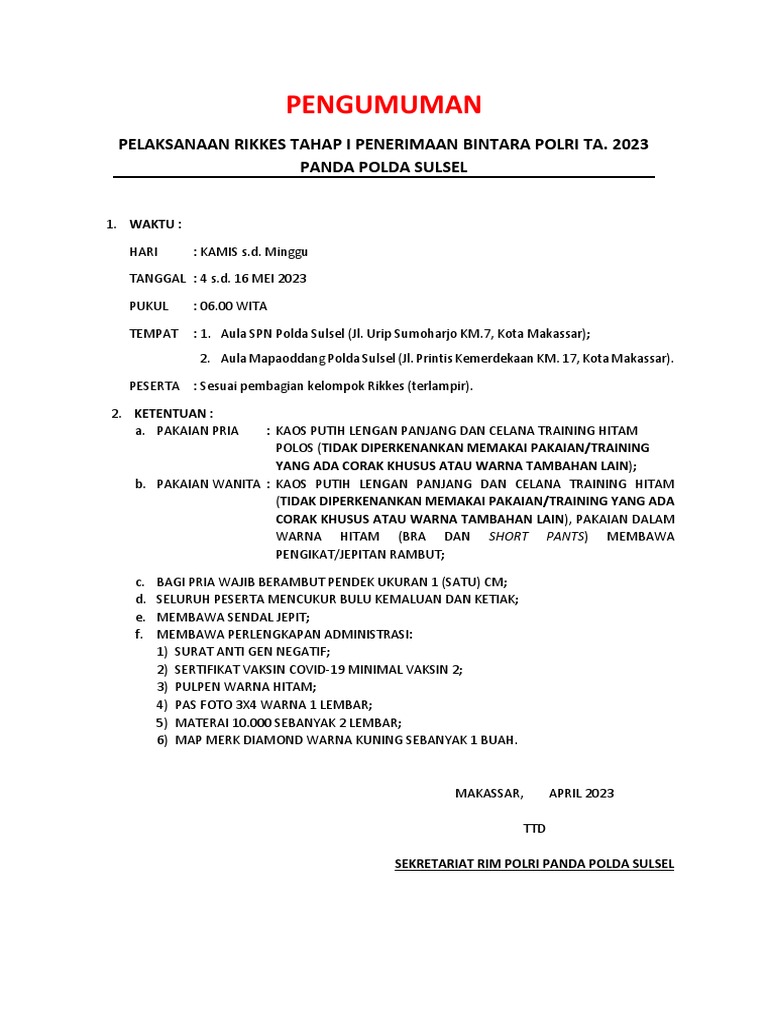 PENGUMUMAN

PELAKSANAAN RIKKES TAHAP I PENERIMAAN BINTARA POLRI TA. 2023
PANDA POLDA SULSEL

1. WAKTU :

HARI : KAMIS s.d. Minggu

TANGGAL : 4 s.d. 16 MEI 2023

PUKUL : 06.00 WITA

TEMPAT : 1. Aula SPN Polda Sulsel (Jl. Urip Sumoharjo KM.7, Kota Makassar);

2. Aula Mapaoddang Polda Sulsel (Jl. Printis Kemerdekaan KM. 17, Kota Makassar).

PESERTA : Sesuai pembagian kelompok Rikkes (terlampir).

2. KETENTUAN :
a. PAKAIAN PRIA : KAOS PUTIH LENGAN PANJANG DAN CELANA TRAINING HITAM POLOS (TIDAK DIPERKENANKAN MEMAKAI PAKAIAN/TRAINING YANG ADA CORAK KHUSUS ATAU WARNA TAMBAHAN LAIN);
b. PAKAIAN WANITA : KAOS PUTIH LENGAN PANJANG DAN CELANA TRAINING HITAM (TIDAK DIPERKENANKAN MEMAKAI PAKAIAN/TRAINING YANG ADA CORAK KHUSUS ATAU WARNA TAMBAHAN LAIN), PAKAIAN DALAM WARNA HITAM (BRA DAN SHORT PANTS) MEMBAWA PENGIKAT/JEPITAN RAMBUT;

c. BAGI PRIA WAJIB BERAMBUT PENDEK UKURAN 1 (SATU) CM;
d. SELURUH PESERTA MENCUKUR BULU KEMALUAN DAN KETIAK;
e. MEMBAWA SENDAL JEPIT;
f. MEMBAWA PERLENGKAPAN ADMINISTRASI:
1) SURAT ANTI GEN NEGATIF;
2) SERTIFIKAT VAKSIN COVID-19 MINIMAL VAKSIN 2;
3) PULPEN WARNA HITAM;
4) PAS FOTO 3X4 WARNA 1 LEMBAR;
5) MATERAI 10.000 SEBANYAK 2 LEMBAR;
6) MAP MERK DIAMOND WARNA KUNING SEBANYAK 1 BUAH.

MAKASSAR, APRIL 2023

TTD

SEKRETARIAT RIM POLRI PANDA POLDA SULSEL